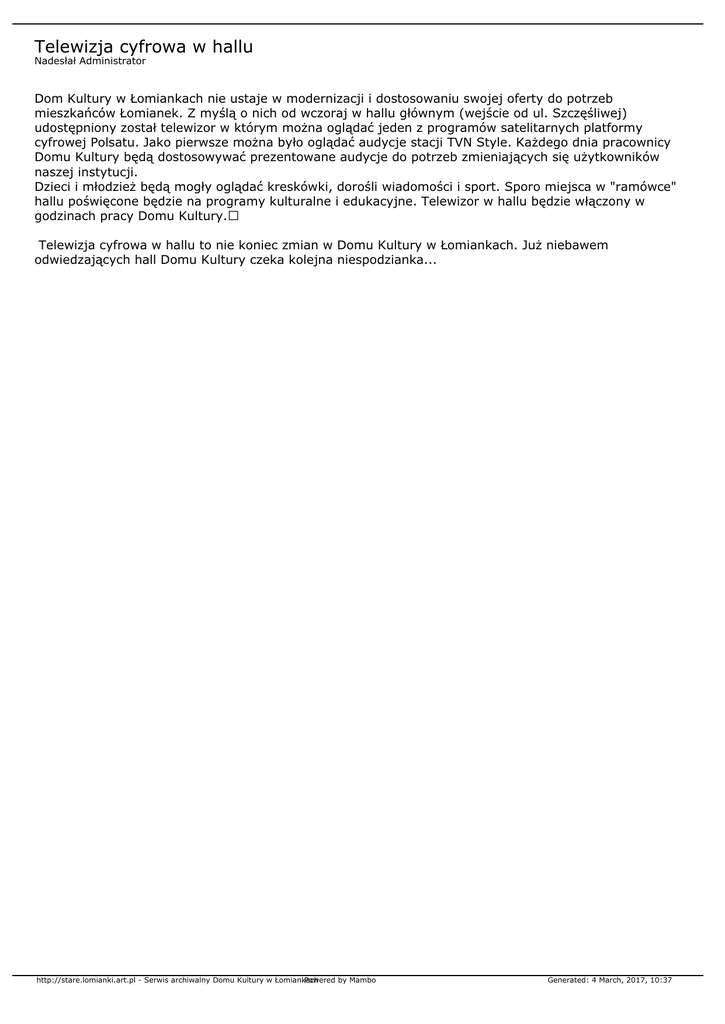 Telewizja cyfrowa w hallu
Nadesłał Administrator

Dom Kultury w Łomiankach nie ustaje w modernizacji i dostosowaniu swojej oferty do potrzeb mieszkańców Łomianek. Z myślą o nich od wczoraj w hallu głównym (wejście od ul. Szczęśliwej) udostępniony został telewizor w którym można oglądać jeden z programów satelitarnych platformy cyfrowej Polsatu. Jako pierwsze można było oglądać audycje stacji TVN Style. Każdego dnia pracownicy Domu Kultury będą dostosowywać prezentowane audycje do potrzeb zmieniających się użytkowników naszej instytucji.
Dzieci i młodzież będą mogły oglądać kreskówki, dorośli wiadomości i sport. Sporo miejsca w "ramówce" hallu poświęcone będzie na programy kulturalne i edukacyjne. Telewizor w hallu będzie włączony w godzinach pracy Domu Kultury.□

Telewizja cyfrowa w hallu to nie koniec zmian w Domu Kultury w Łomiankach. Już niebawem odwiedzających hall Domu Kultury czeka kolejna niespodzianka...

http://stare.lomianki.art.pl - Serwis archiwalny Domu Kultury w Łomiankach Powered by Mambo Generated: 4 March, 2017, 10:37